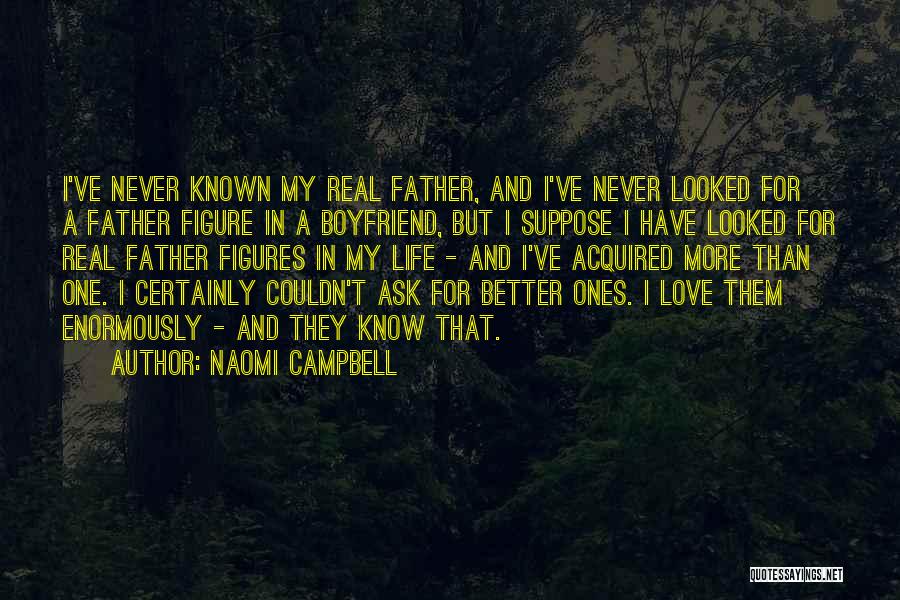 I'VE NEVER KNOWN MY REAL FATHER, AND I'VE NEVER LOOKED FOR A FATHER FIGURE IN A BOYFRIEND, BUT I SUPPOSE I HAVE LOOKED FOR REAL FATHER FIGURES IN MY LIFE - AND I'VE ACQUIRED MORE THAN ONE. I CERTAINLY COULDN'T ASK FOR BETTER ONES. I LOVE THEM ENORMOUSLY - AND THEY KNOW THAT.

AUTHOR: NAOMI CAMPBELL

QUOTESSAYINGS.NET